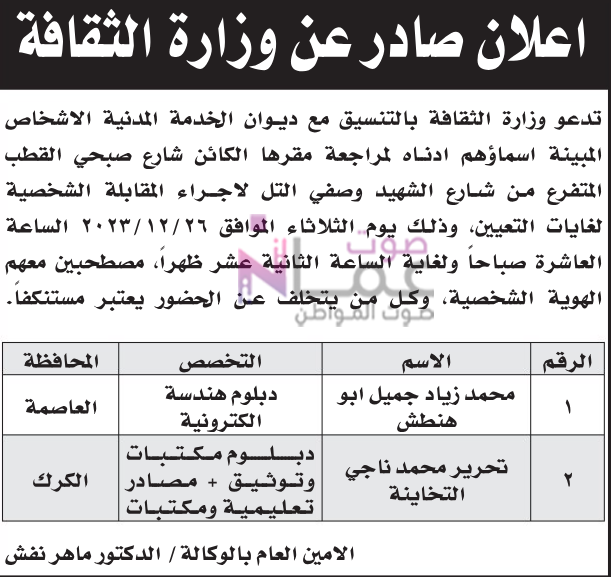 اعلان صادر عن وزارة الثقافة

تدعو وزارة الثقافة بالتنسيق مع ديوان الخدمة المدنية الاشخاص المبينة اسماؤهم ادناه لمراجعة مقرها الكائن شارع صبحي القطب المتفرع من شارع الشهيد وصفي التل لاجراء المقابلة الشخصية لغايات التعيين، وذلك يوم الثلاثاء الموافق ٢٠٢٣/١٢/٢٦ الساعة العاشرة صباحاً ولغاية الساعة الثانية عشر ظهراً، مصطحبين معهم الهوية الشخصية، وكل من يتخلف عن الحضور يعتبر مستنكفاً.

صوت عمان
صوت المواطن

| الرقم | الاسم | التخصص | المحافظة |
|---|---|---|---|
| ١ | محمد زياد جميل ابو هنطش | دبلوم هندسة الكترونية | العاصمة |
| ٢ | تحرير محمد ناجي التخاينة | دبلوم مكتبات وتوثيق + مصادر تعليمية ومكتبات | الكرك |

الامين العام بالوكالة / الدكتور ماهر نفش